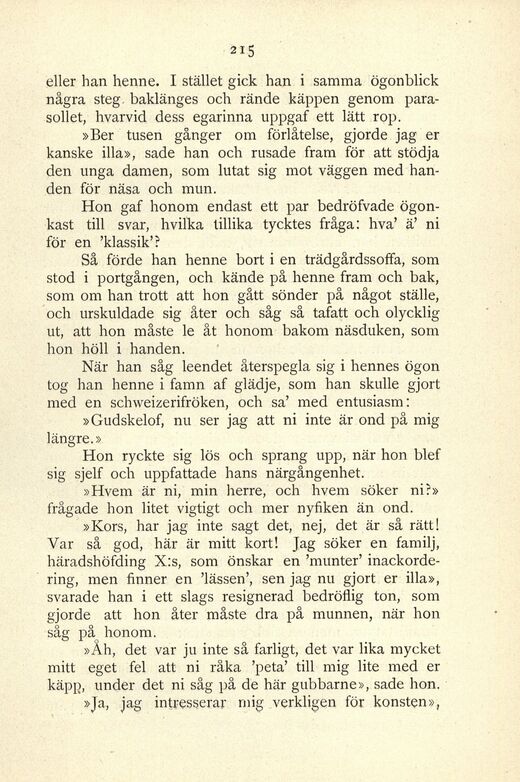 215

eller han henne. I stället gick han i samma ögonblick några steg baklänges och rände käppen genom parasollet, hvarvid dess egarinna uppgaf ett lätt rop.

»Ber tusen gånger om förlåtelse, gjorde jag er kanske illa», sade han och rusade fram för att stödja den unga damen, som lutat sig mot väggen med handen för näsa och mun.

Hon gaf honom endast ett par bedröfvade ögonkast till svar, hvilka tillika tycktes fråga: hva' ä' ni för en 'klassik'?

Så förde han henne bort i en trädgårdssoffa, som stod i portgången, och kände på henne fram och bak, som om han trott att hon gått sönder på något ställe, och urskuldade sig åter och såg så tafatt och olycklig ut, att hon måste le åt honom bakom näsduken, som hon höll i handen.

När han såg leendet återspegla sig i hennes ögon tog han henne i famn af glädje, som han skulle gjort med en schweizerifröken, och sa' med entusiasm:

»Gudskelof, nu ser jag att ni inte är ond på mig längre.»

Hon ryckte sig lös och sprang upp, när hon blef sig sjelf och uppfattade hans närgångenhet.

»Hvem är ni, min herre, och hvem söker ni?» frågade hon litet vigtigt och mer nyfiken än ond.

»Kors, har jag inte sagt det, nej, det är så rätt! Var så god, här är mitt kort! Jag söker en familj, häradshöfding X:s, som önskar en 'munter' inackordering, men finner en 'lässen', sen jag nu gjort er illa», svarade han i ett slags resignerad bedröflig ton, som gjorde att hon åter måste dra på munnen, när hon såg på honom.

»Åh, det var ju inte så farligt, det var lika mycket mitt eget fel att ni råka 'peta' till mig lite med er käpp, under det ni såg på de här gubbarne», sade hon.

»Ja, jag intresserar mig verkligen för konsten»,